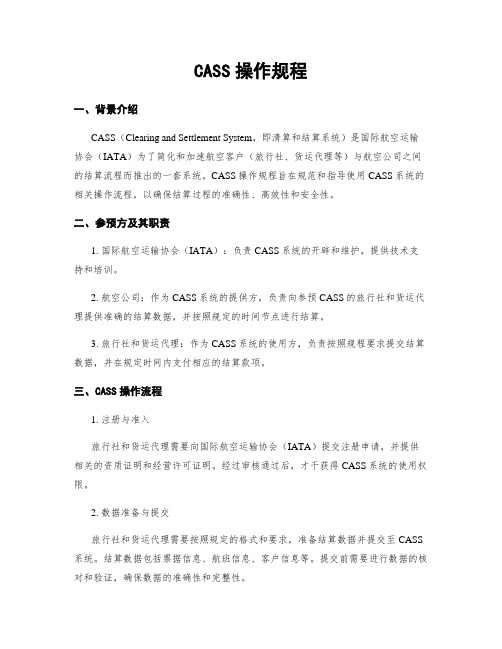 CASS 操作规程

一、背景介绍

CASS（Clearing and Settlement System，即清算和结算系统）是国际航空运输协会（IATA）为了简化和加速航空客户（旅行社、货运代理等）与航空公司之间的结算流程而推出的一套系统。CASS 操作规程旨在规范和指导使用 CASS 系统的相关操作流程，以确保结算过程的准确性、高效性和安全性。

二、参预方及其职责

1. 国际航空运输协会（IATA）：负责 CASS 系统的开辟和维护，提供技术支持和培训。

2. 航空公司：作为 CASS 系统的提供方，负责向参预 CASS 的旅行社和货运代理提供准确的结算数据，并按照规定的时间节点进行结算。

3. 旅行社和货运代理：作为 CASS 系统的使用方，负责按照规程要求提交结算数据，并在规定时间内支付相应的结算款项。

三、CASS 操作流程

1. 注册与准入

旅行社和货运代理需要向国际航空运输协会（IATA）提交注册申请，并提供相关的资质证明和经营许可证明。经过审核通过后，才干获得 CASS 系统的使用权限。

2. 数据准备与提交

旅行社和货运代理需要按照规定的格式和要求，准备结算数据并提交至 CASS 系统。结算数据包括票据信息、航班信息、客户信息等。提交前需要进行数据的核对和验证，确保数据的准确性和完整性。